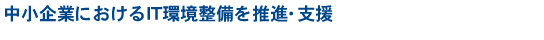 中小企業におけるIT環境整備を推進･支援